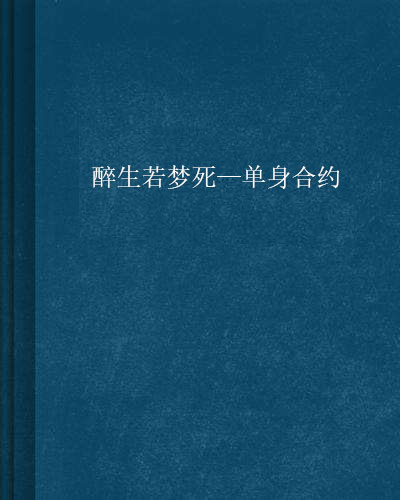 醉生若梦死—单身合约